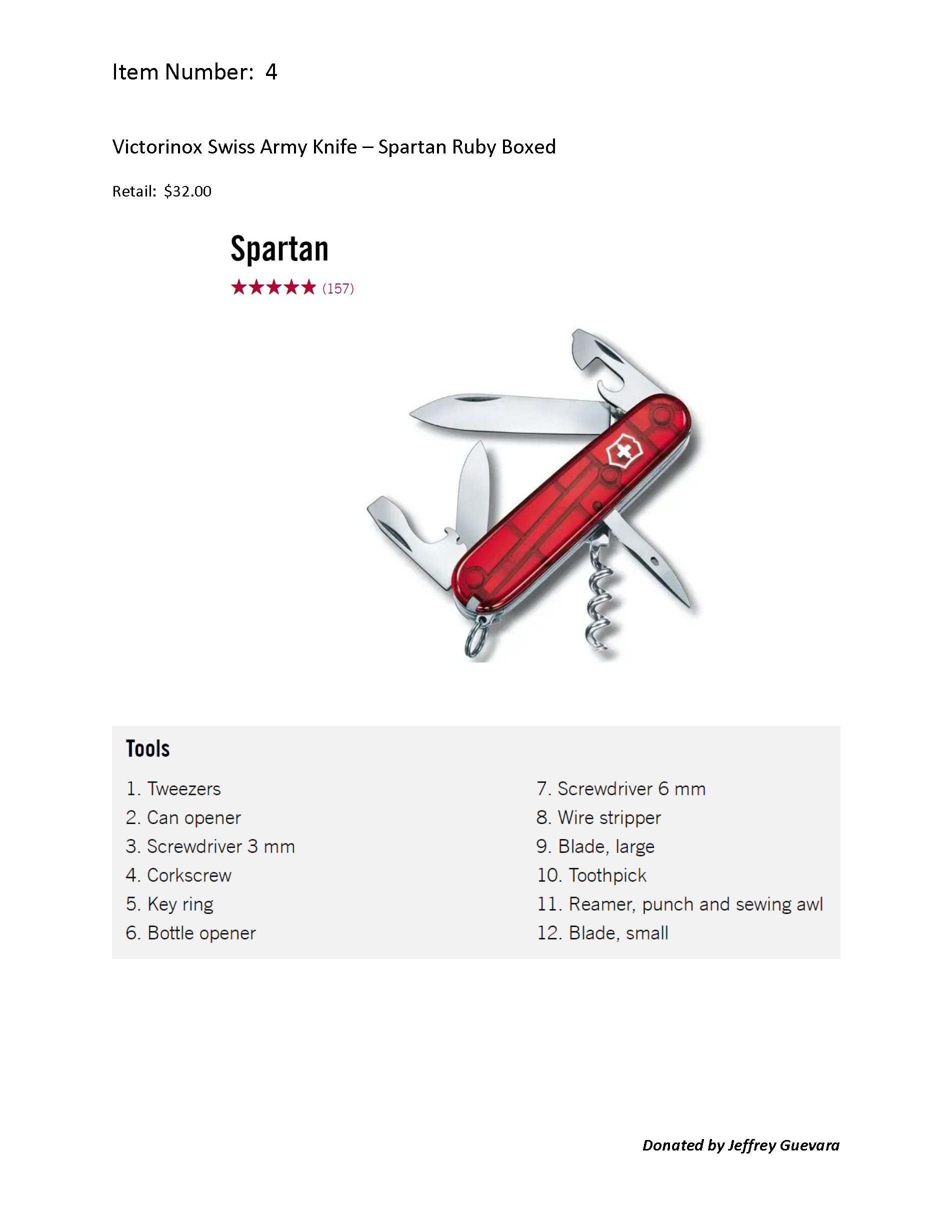 Item Number: 4

Victorinox Swiss Army Knife – Spartan Ruby Boxed

Retail: $32.00

Spartan

★★★★★ (157)

Tools

1. Tweezers
2. Can opener
3. Screwdriver 3 mm
4. Corkscrew
5. Key ring
6. Bottle opener

7. Screwdriver 6 mm
8. Wire stripper
9. Blade, large
10. Toothpick
11. Reamer, punch and sewing awl
12. Blade, small

Donated by Jeffrey Guevara